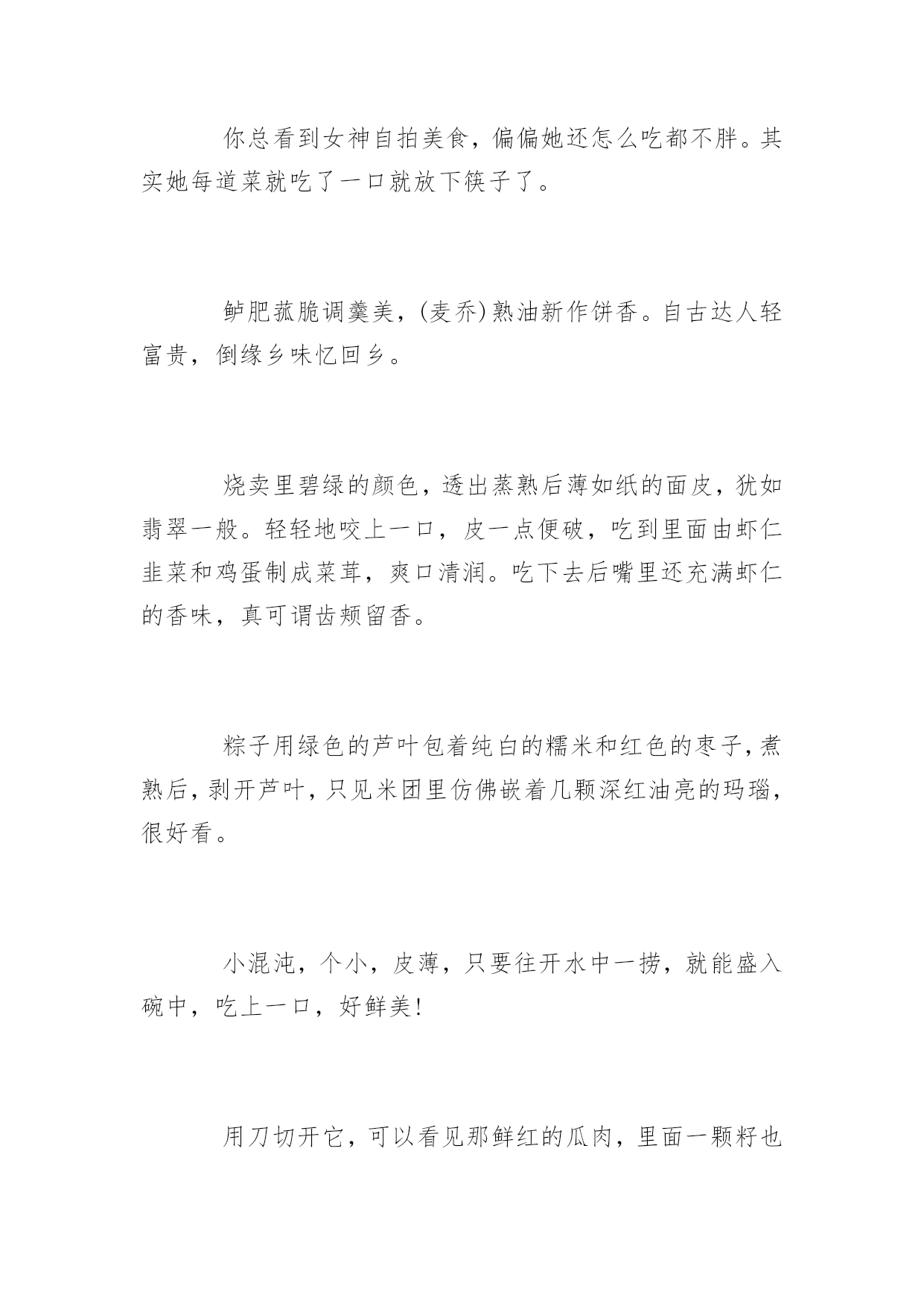 你总看到女神自拍美食，偏偏她还怎么吃都不胖。其实她每道菜就吃了一口就放下筷子了。

鲈肥菰脆调羹美，(麦乔)熟油新作饼香。自古达人轻富贵，倒缘乡味忆回乡。

烧卖里碧绿的颜色，透出蒸熟后薄如纸的面皮，犹如翡翠一般。轻轻地咬上一口，皮一点便破，吃到里面由虾仁韭菜和鸡蛋制成菜茸，爽口清润。吃下去后嘴里还充满虾仁的香味，真可谓齿颊留香。

粽子用绿色的芦叶包着纯白的糯米和红色的枣子，煮熟后，剥开芦叶，只见米团里仿佛嵌着几颗深红油亮的玛瑙，很好看。

小混沌，个小，皮薄，只要往开水中一捞，就能盛入碗中，吃上一口，好鲜美!

用刀切开它，可以看见那鲜红的瓜肉，里面一颗籽也